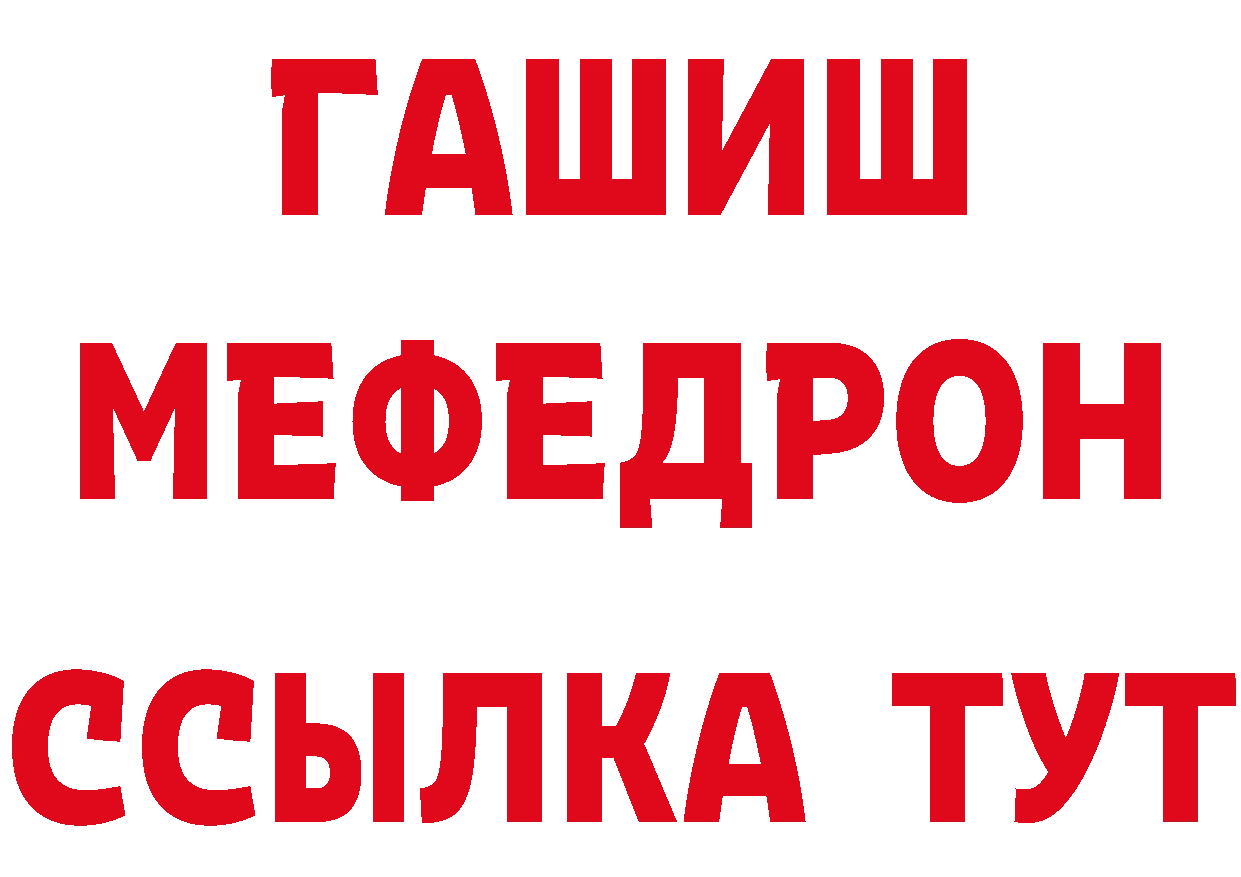 ГАШИШ
МЕФЕДРОН
ССЫЛКА ТУТ